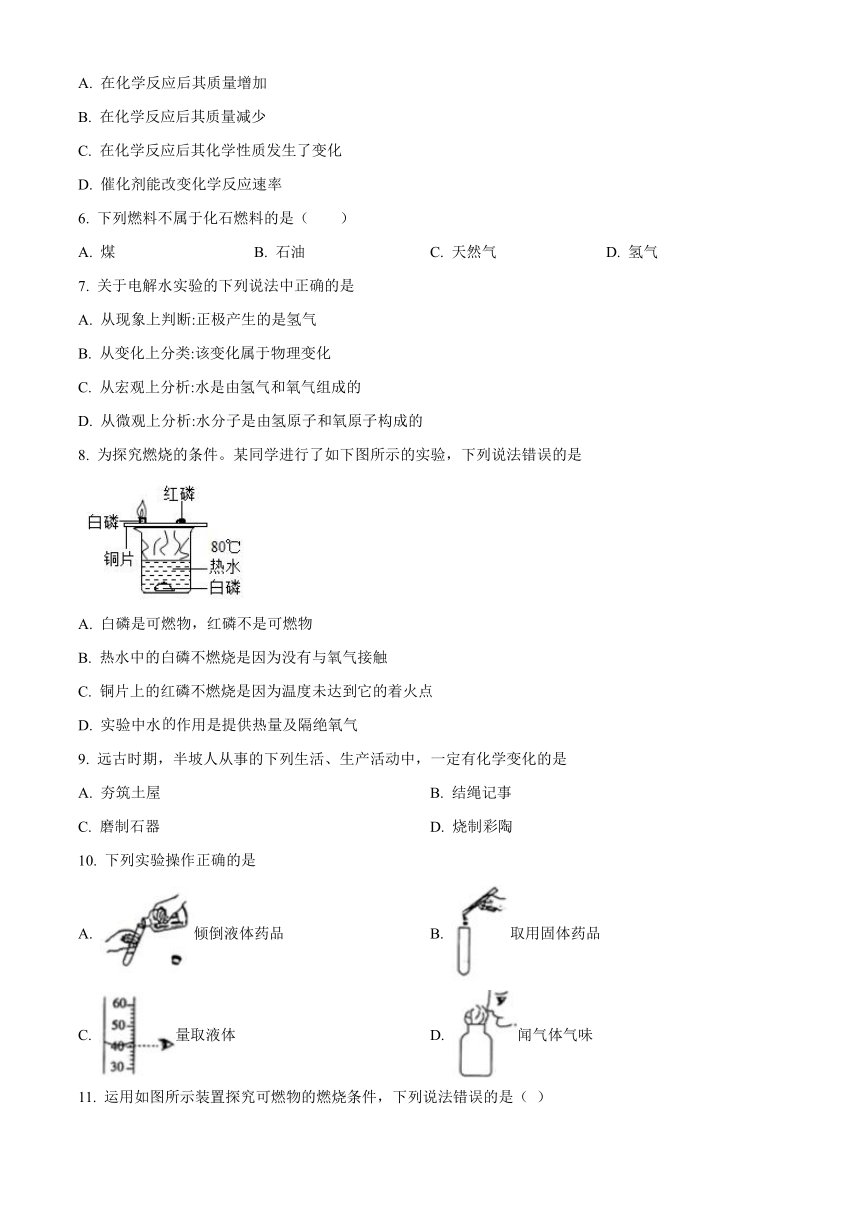 A. 在化学反应后其质量增加

B. 在化学反应后其质量减少

C. 在化学反应后其化学性质发生了变化

D. 催化剂能改变化学反应速率

6. 下列燃料不属于化石燃料的是（　　）

A. 煤　　B. 石油　　C. 天然气　　D. 氢气

7. 关于电解水实验的下列说法中正确的是

A. 从现象上判断:正极产生的是氢气

B. 从变化上分类:该变化属于物理变化

C. 从宏观上分析:水是由氢气和氧气组成的

D. 从微观上分析:水分子是由氢原子和氧原子构成的

8. 为探究燃烧的条件。某同学进行了如下图所示的实验，下列说法错误的是

红磷
白磷
铜片
80℃
热水
白磷

A. 白磷是可燃物，红磷不是可燃物

B. 热水中的白磷不燃烧是因为没有与氧气接触

C. 铜片上的红磷不燃烧是因为温度未达到它的着火点

D. 实验中水的作用是提供热量及隔绝氧气

9. 远古时期，半坡人从事的下列生活、生产活动中，一定有化学变化的是

A. 夯筑土屋　　B. 结绳记事

C. 磨制石器　　D. 烧制彩陶

10. 下列实验操作正确的是

A. 倾倒液体药品　　B. 取用固体药品

C. 60 50 40 30 量取液体　　D. 闻气体气味

11. 运用如图所示装置探究可燃物的燃烧条件，下列说法错误的是（ ）